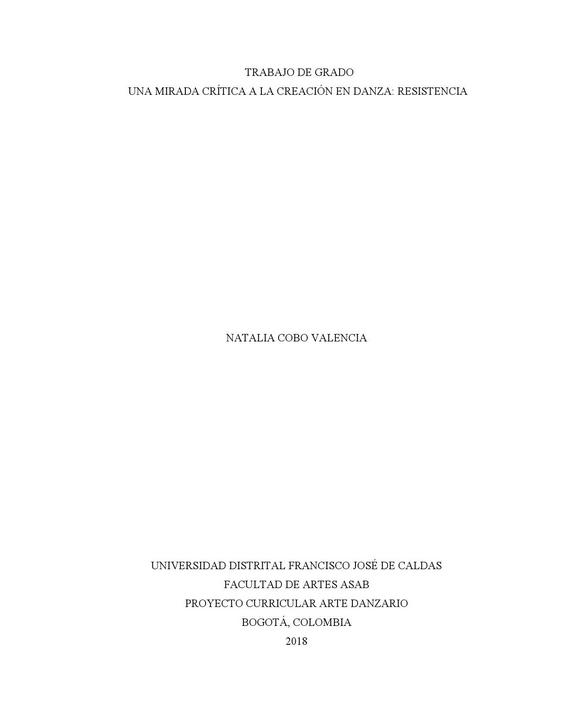 TRABAJO DE GRADO
UNA MIRADA CRÍTICA A LA CREACIÓN EN DANZA: RESISTENCIA

NATALIA COBO VALENCIA

UNIVERSIDAD DISTRITAL FRANCISCO JOSÉ DE CALDAS
FACULTAD DE ARTES ASAB
PROYECTO CURRICULAR ARTE DANZARIO
BOGOTÁ, COLOMBIA
2018